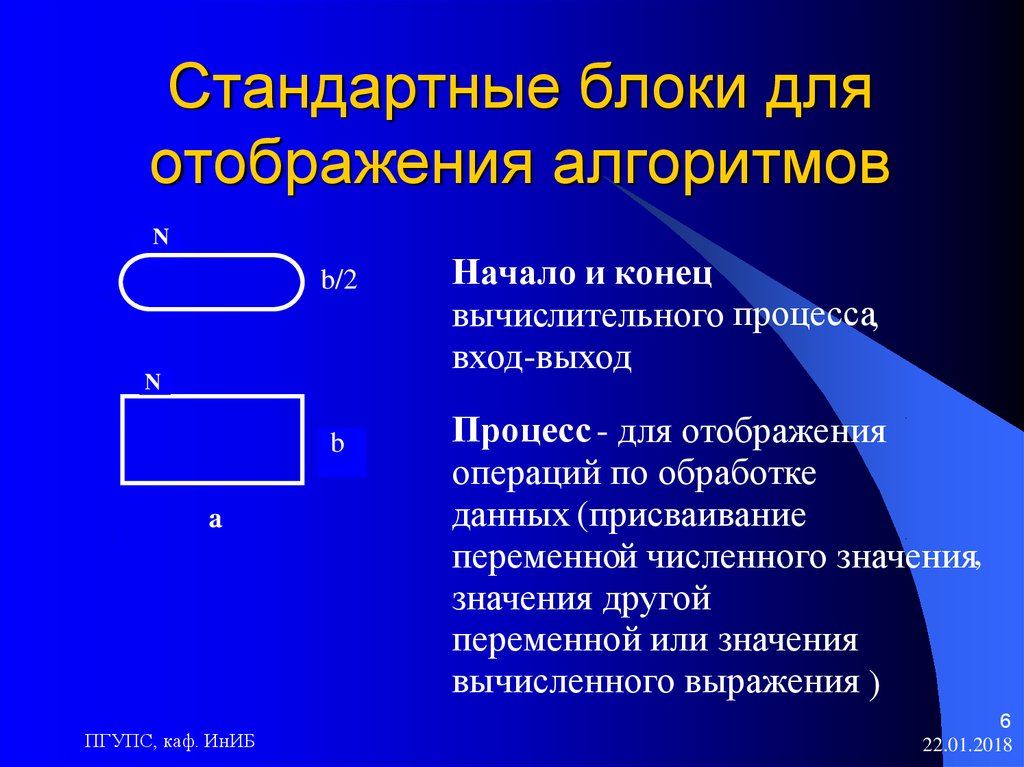 Стандартные блоки для отображения алгоритмов

N

b/2

N

b

a

Начало и конец вычислительного процесса, вход-выход

Процесс - для отображения операций по обработке данных (присваивание переменной численного значения, значения другой переменной или значения вычисленного выражения )

ПГУПС, каф. ИнИБ

6

22.01.2018